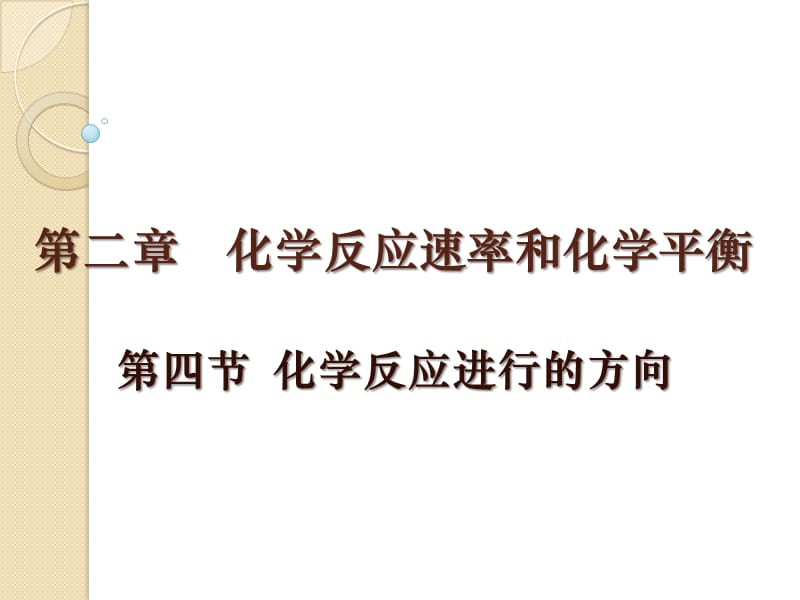 第二章　化学反应速率和化学平衡

第四节 化学反应进行的方向